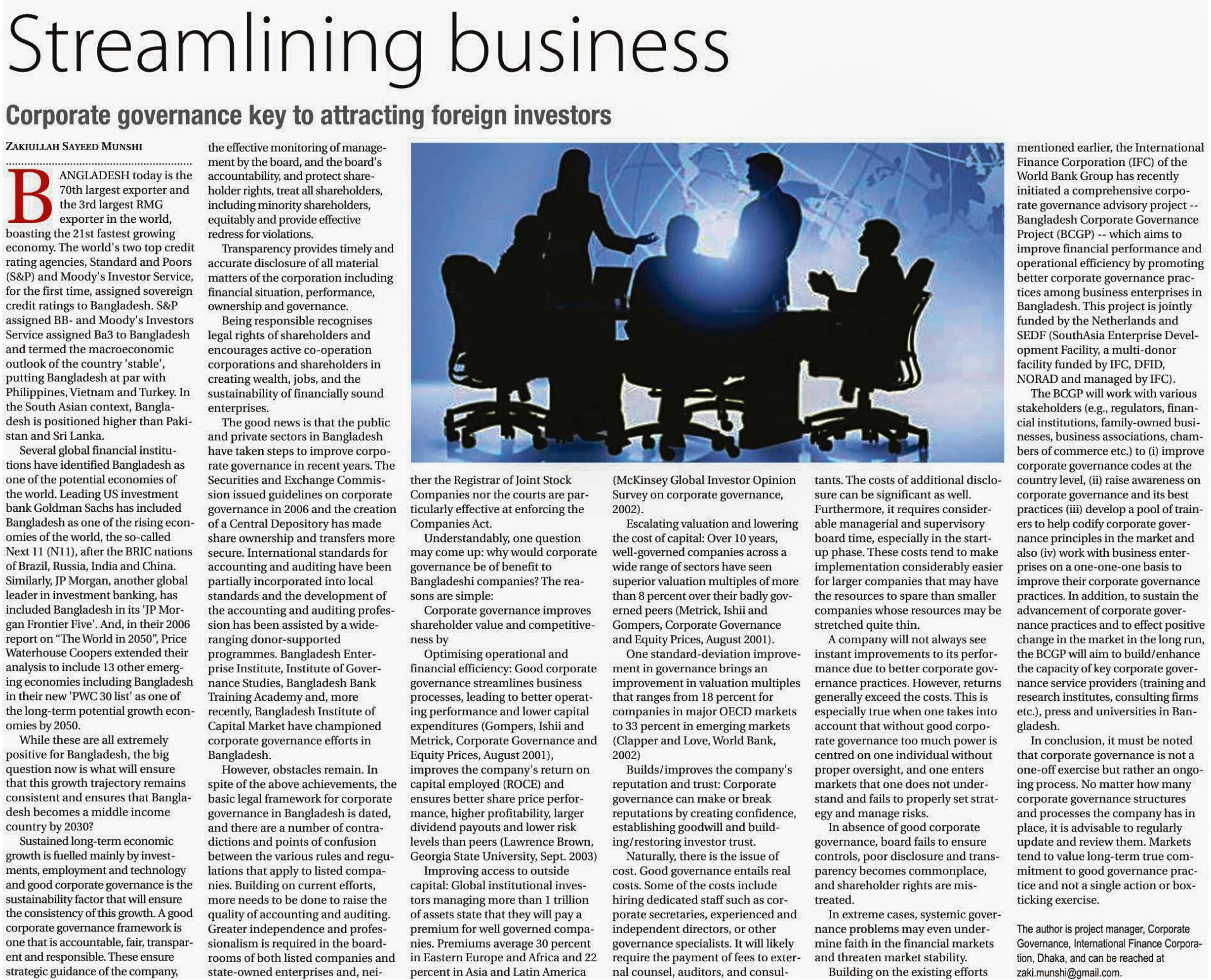 Streamlining business

Corporate governance key to attracting foreign investors

ZAKIULLAH SAYEED MUNSHI

BANGLADESH today is the 70th largest exporter and the 3rd largest RMG exporter in the world, boasting the 21st fastest growing economy. The world's two top credit rating agencies, Standard and Poors (S&P) and Moody's Investor Service, for the first time, assigned sovereign credit ratings to Bangladesh. S&P assigned BB- and Moody's Investors Service assigned Ba3 to Bangladesh and termed the macroeconomic outlook of the country 'stable', putting Bangladesh at par with Philippines, Vietnam and Turkey. In the South Asian context, Bangladesh is positioned higher than Pakistan and Sri Lanka.

Several global financial institutions have identified Bangladesh as one of the potential economies of the world. Leading US investment bank Goldman Sachs has included Bangladesh as one of the rising economies of the world, the so-called Next 11 (N11), after the BRIC nations of Brazil, Russia, India and China. Similarly, JP Morgan, another global leader in investment banking, has included Bangladesh in its 'JP Morgan Frontier Five'. And, in their 2006 report on "The World in 2050", Price Waterhouse Coopers extended their analysis to include 13 other emerging economies including Bangladesh in their new 'PWC 30 list' as one of the long-term potential growth economies by 2050.

While these are all extremely positive for Bangladesh, the big question now is what will ensure that this growth trajectory remains consistent and ensures that Bangladesh becomes a middle income country by 2030?

Sustained long-term economic growth is fuelled mainly by investments, employment and technology and good corporate governance is the sustainability factor that will ensure the consistency of this growth. A good corporate governance framework is one that is accountable, fair, transparent and responsible. These ensure strategic guidance of the company, the effective monitoring of management by the board, and the board's accountability, and protect shareholder rights, treat all shareholders, including minority shareholders, equitably and provide effective redress for violations.

Transparency provides timely and accurate disclosure of all material matters of the corporation including financial situation, performance, ownership and governance.

Being responsible recognises legal rights of shareholders and encourages active co-operation corporations and shareholders in creating wealth, jobs, and the sustainability of financially sound enterprises.

The good news is that the public and private sectors in Bangladesh have taken steps to improve corporate governance in recent years. The Securities and Exchange Commission issued guidelines on corporate governance in 2006 and the creation of a Central Depository has made share ownership and transfers more secure. International standards for accounting and auditing have been partially incorporated into local standards and the development of the accounting and auditing profession has been assisted by a wide-ranging donor-supported programmes. Bangladesh Enterprise Institute, Institute of Governance Studies, Bangladesh Bank Training Academy and, more recently, Bangladesh Institute of Capital Market have championed corporate governance efforts in Bangladesh.

However, obstacles remain. In spite of the above achievements, the basic legal framework for corporate governance in Bangladesh is dated, and there are a number of contradictions and points of confusion between the various rules and regulations that apply to listed companies. Building on current efforts, more needs to be done to raise the quality of accounting and auditing. Greater independence and professionalism is required in the boardrooms of both listed companies and state-owned enterprises and, neither the Registrar of Joint Stock Companies nor the courts are particularly effective at enforcing the Companies Act.

Understandably, one question may come up: why would corporate governance be of benefit to Bangladeshi companies? The reasons are simple:

Corporate governance improves shareholder value and competitiveness by

Optimising operational and financial efficiency: Good corporate governance streamlines business processes, leading to better operating performance and lower capital expenditures (Gompers, Ishii and Metrick, Corporate Governance and Equity Prices, August 2001), improves the company's return on capital employed (ROCE) and ensures better share price performance, higher profitability, larger dividend payouts and lower risk levels than peers (Lawrence Brown, Georgia State University, Sept. 2003)

Improving access to outside capital: Global institutional investors managing more than 1 trillion of assets state that they will pay a premium for well governed companies. Premiums average 30 percent in Eastern Europe and Africa and 22 percent in Asia and Latin America (McKinsey Global Investor Opinion Survey on corporate governance, 2002).

Escalating valuation and lowering the cost of capital: Over 10 years, well-governed companies across a wide range of sectors have seen superior valuation multiples of more than 8 percent over their badly governed peers (Metrick, Ishii and Gompers, Corporate Governance and Equity Prices, August 2001).

One standard-deviation improvement in governance brings an improvement in valuation multiples that ranges from 18 percent for companies in major OECD markets to 33 percent in emerging markets (Clapper and Love, World Bank, 2002)

Builds/improves the company's reputation and trust: Corporate governance can make or break reputations by creating confidence, establishing goodwill and building/restoring investor trust.

Naturally, there is the issue of cost. Good governance entails real costs. Some of the costs include hiring dedicated staff such as corporate secretaries, experienced and independent directors, or other governance specialists. It will likely require the payment of fees to external counsel, auditors, and consultants. The costs of additional disclosure can be significant as well. Furthermore, it requires considerable managerial and supervisory board time, especially in the start-up phase. These costs tend to make implementation considerably easier for larger companies that may have the resources to spare than smaller companies whose resources may be stretched quite thin.

A company will not always see instant improvements to its performance due to better corporate governance practices. However, returns generally exceed the costs. This is especially true when one takes into account that without good corporate governance too much power is centred on one individual without proper oversight, and one enters markets that one does not understand and fails to properly set strategy and manage risks.

In absence of good corporate governance, board fails to ensure controls, poor disclosure and transparency becomes commonplace, and shareholder rights are mistreated.

In extreme cases, systemic governance problems may even undermine faith in the financial markets and threaten market stability.

Building on the existing efforts mentioned earlier, the International Finance Corporation (IFC) of the World Bank Group has recently initiated a comprehensive corporate governance advisory project -- Bangladesh Corporate Governance Project (BCGP) -- which aims to improve financial performance and operational efficiency by promoting better corporate governance practices among business enterprises in Bangladesh. This project is jointly funded by the Netherlands and SEDF (SouthAsia Enterprise Development Facility, a multi-donor facility funded by IFC, DFID, NORAD and managed by IFC).

The BCGP will work with various stakeholders (e.g., regulators, financial institutions, family-owned businesses, business associations, chambers of commerce etc.) to (i) improve corporate governance codes at the country level, (ii) raise awareness on corporate governance and its best practices (iii) develop a pool of trainers to help codify corporate governance principles in the market and also (iv) work with business enterprises on a one-one-one basis to improve their corporate governance practices. In addition, to sustain the advancement of corporate governance practices and to effect positive change in the market in the long run, the BCGP will aim to build/enhance the capacity of key corporate governance service providers (training and research institutes, consulting firms etc.), press and universities in Bangladesh.

In conclusion, it must be noted that corporate governance is not a one-off exercise but rather an ongoing process. No matter how many corporate governance structures and processes the company has in place, it is advisable to regularly update and review them. Markets tend to value long-term true commitment to good governance practice and not a single action or box-ticking exercise.

The author is project manager, Corporate Governance, International Finance Corporation, Dhaka, and can be reached at zaki.munshi@gmail.com.